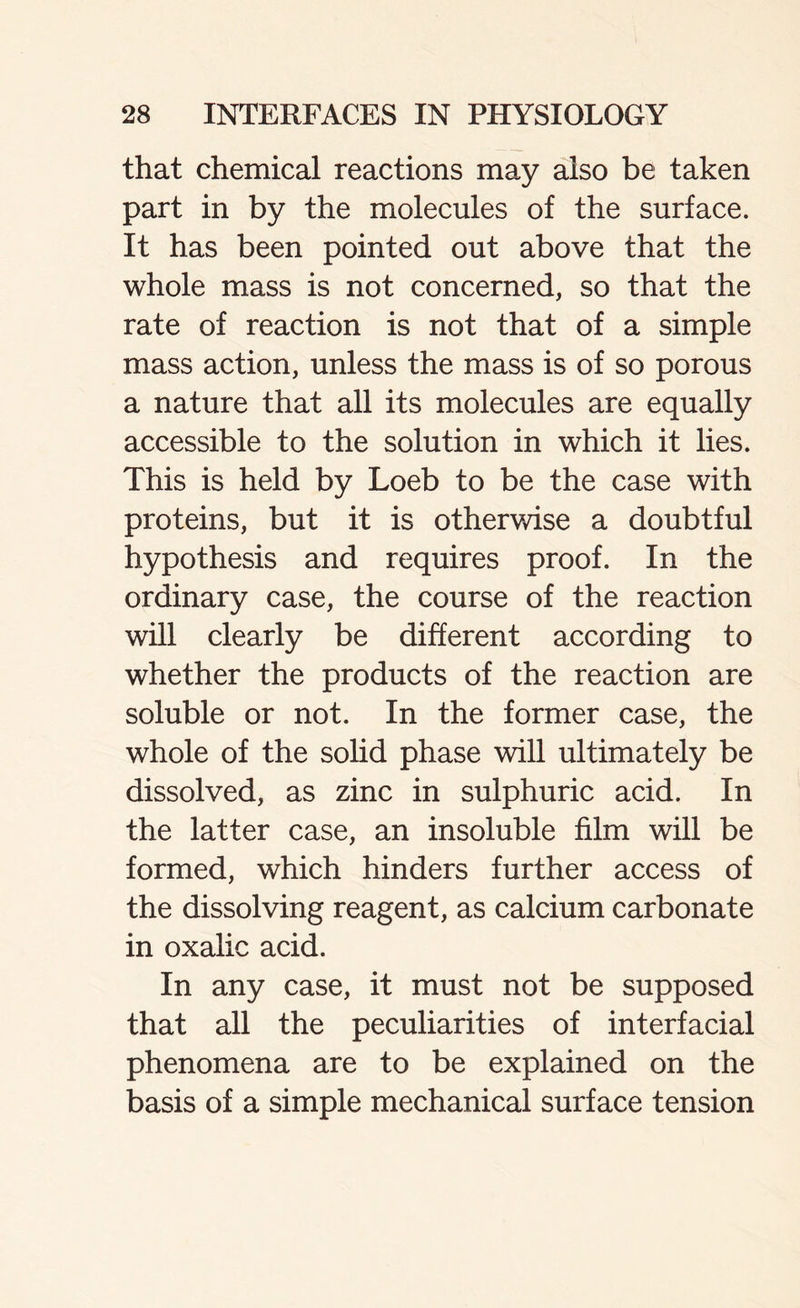 28 INTERFACES IN PHYSIOLOGY

that chemical reactions may also be taken part in by the molecules of the surface. It has been pointed out above that the whole mass is not concerned, so that the rate of reaction is not that of a simple mass action, unless the mass is of so porous a nature that all its molecules are equally accessible to the solution in which it lies. This is held by Loeb to be the case with proteins, but it is otherwise a doubtful hypothesis and requires proof. In the ordinary case, the course of the reaction will clearly be different according to whether the products of the reaction are soluble or not. In the former case, the whole of the solid phase will ultimately be dissolved, as zinc in sulphuric acid. In the latter case, an insoluble film will be formed, which hinders further access of the dissolving reagent, as calcium carbonate in oxalic acid.

In any case, it must not be supposed that all the peculiarities of interfacial phenomena are to be explained on the basis of a simple mechanical surface tension